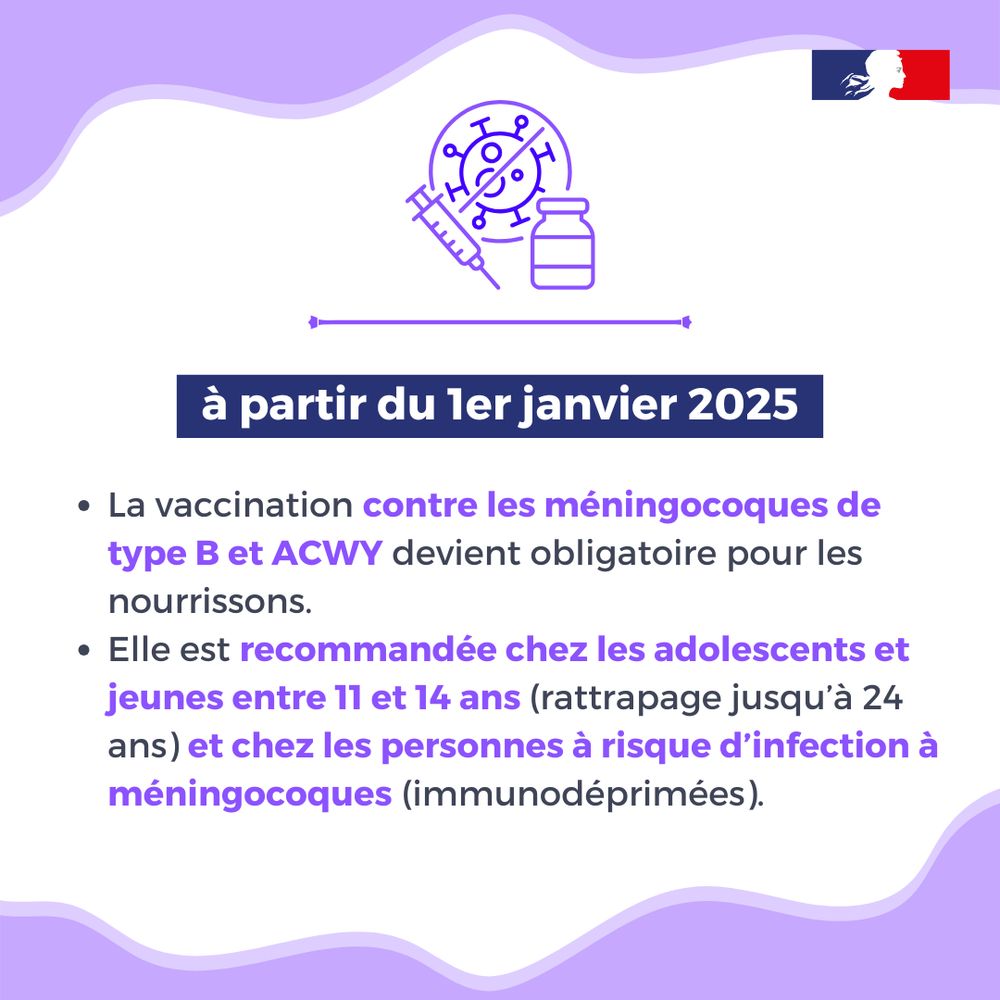 à partir du 1er janvier 2025

• La vaccination contre les méningocoques de type B et ACWY devient obligatoire pour les nourrissons.
• Elle est recommandée chez les adolescents et jeunes entre 11 et 14 ans (rattrapage jusqu'à 24 ans) et chez les personnes à risque d'infection à méningocoques (immunodéprimées).